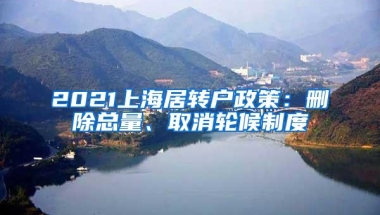 2021上海居转户政策：删除总量、取消轮候制度